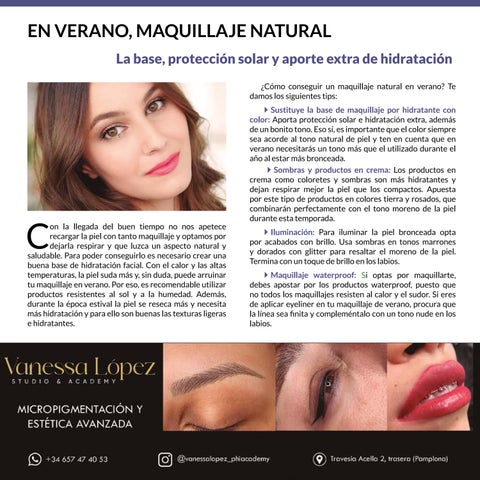 EN VERANO, MAQUILLAJE NATURAL

La base, protección solar y aporte extra de hidratación

Con la llegada del buen tiempo no nos apetece recargar la piel con tanto maquillaje y optamos por dejarla respirar y que luzca un aspecto natural y saludable. Para poder conseguirlo es necesario crear una buena base de hidratación facial. Con el calor y las altas temperaturas, la piel suda más y, sin duda, puede arruinar tu maquillaje en verano. Por eso, es recomendable utilizar productos resistentes al sol y a la humedad. Además, durante la época estival la piel se reseca más y necesita más hidratación y para ello son buenas las texturas ligeras e hidratantes.

¿Cómo conseguir un maquillaje natural en verano? Te damos los siguientes tips:

Sustituye la base de maquillaje por hidratante con color: Aporta protección solar e hidratación extra, además de un bonito tono. Eso sí, es importante que el color siempre sea acorde al tono natural de piel y ten en cuenta que en verano necesitarás un tono más que el utilizado durante el año al estar más bronceada.

Sombras y productos en crema: Los productos en crema como coloretes y sombras son más hidratantes y dejan respirar mejor la piel que los compactos. Apuesta por este tipo de productos en colores tierra y rosados, que combinarán perfectamente con el tono moreno de la piel durante esta temporada.

Iluminación: Para iluminar la piel bronceada opta por acabados con brillo. Usa sombras en tonos marrones y dorados con glitter para resaltar el moreno de la piel. Termina con un toque de brillo en los labios.

Maquillaje waterproof: Si optas por maquillarte, debes apostar por los productos waterproof, puesto que no todos los maquillajes resisten al calor y el sudor. Si eres de aplicar eyeliner en tu maquillaje de verano, procura que la línea sea finita y compleméntalo con un tono nude en los labios.

Vanessa López
STUDIO & ACADEMY

MICROPIGMENTACIÓN Y ESTÉTICA AVANZADA

+34 657 47 40 53
@vanessalopez_phiacademy
Travesía Acella 2, trasera (Pamplona)